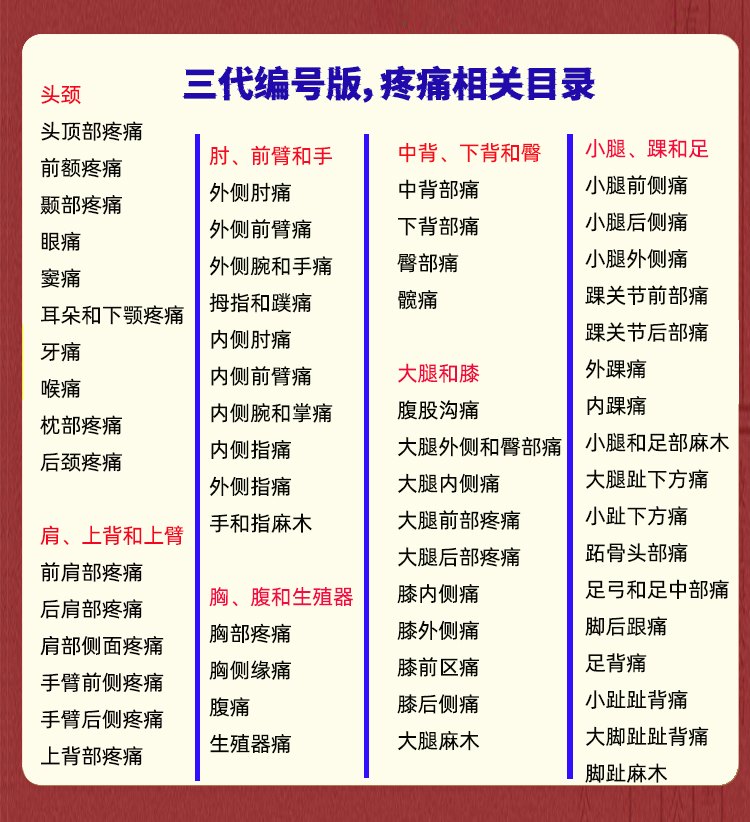 三代编号版,疼痛相关目录

头颈
头顶部疼痛
前额疼痛
颞部疼痛
眼痛
窦痛
耳朵和下颚疼痛
牙痛
喉痛
枕部疼痛
后颈疼痛

肩、上背和上臂
前肩部疼痛
后肩部疼痛
肩部侧面疼痛
手臂前侧疼痛
手臂后侧疼痛
上背部疼痛

肘、前臂和手
外侧肘痛
外侧前臂痛
外侧腕和手痛
拇指和蹼痛
内侧肘痛
内侧前臂痛
内侧腕和掌痛
内侧指痛
外侧指痛
手和指麻木

胸、腹和生殖器
胸部疼痛
胸侧缘痛
腹痛
生殖器痛

中背、下背和臀
中背部痛
下背部痛
臀部痛
髋痛

大腿和膝
腹股沟痛
大腿外侧和臀部痛
大腿内侧痛
大腿前部疼痛
大腿后部疼痛
膝内侧痛
膝外侧痛
膝前区痛
膝后侧痛
大腿麻木

小腿、踝和足
小腿前侧痛
小腿后侧痛
小腿外侧痛
踝关节前部痛
踝关节后部痛
外踝痛
内踝痛
小腿和足部麻木
大腿趾下方痛
小趾下方痛
跖骨头部痛
足弓和足中部痛
脚后跟痛
足背痛
小趾趾背痛
大脚趾趾背痛
脚趾麻木